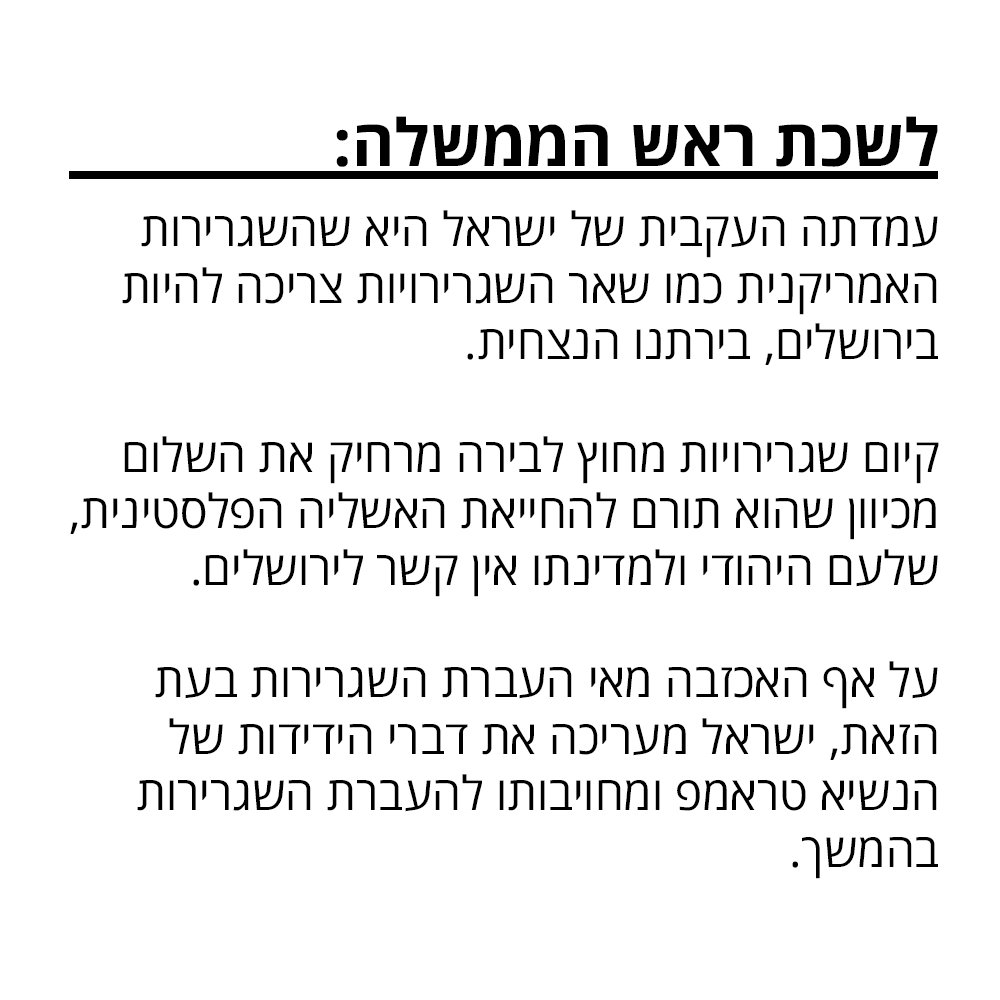 לשכת ראש הממשלה:

עמדתה העקבית של ישראל היא שהשגרירות האמריקנית כמו שאר השגרירויות צריכה להיות בירושלים, בירתנו הנצחית.

קיום שגרירויות מחוץ לבירה מרחיק את השלום מכיוון שהוא תורם להחייאת האשליה הפלסטינית, שלעם היהודי ולמדינתו אין קשר לירושלים.

על אף האכזבה מאי העברת השגרירות בעת הזאת, ישראל מעריכה את דברי הידידות של הנשיא טראמפ ומחויבותו להעברת השגרירות בהמשך.